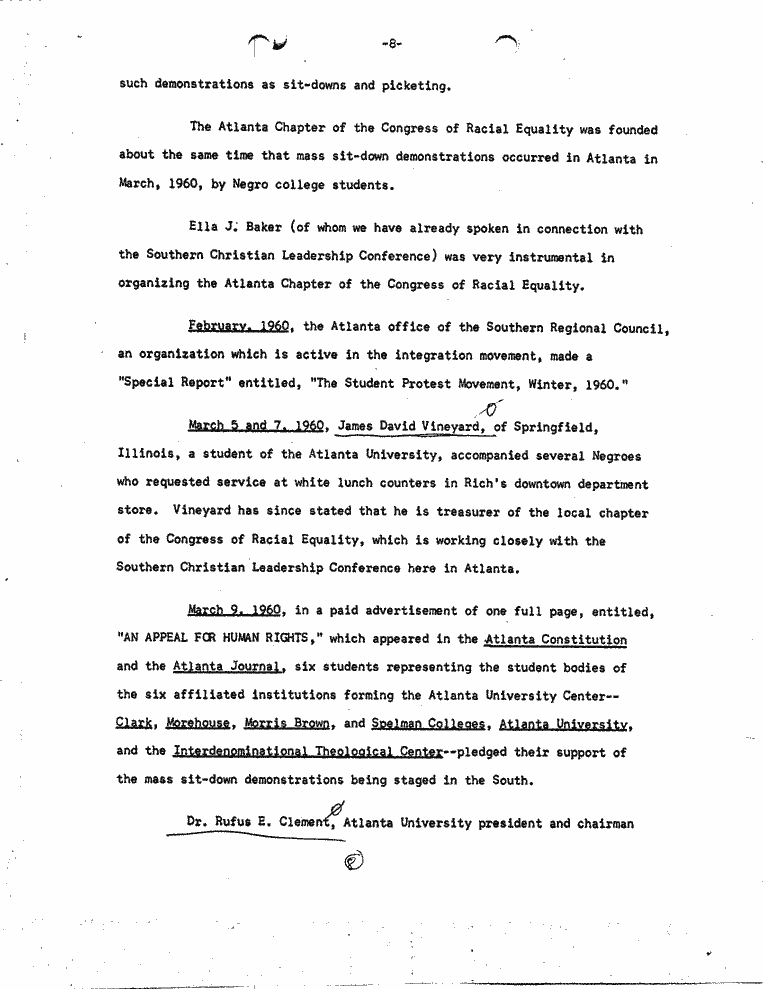 -8-

such demonstrations as sit-downs and picketing.

The Atlanta Chapter of the Congress of Racial Equality was founded about the same time that mass sit-down demonstrations occurred in Atlanta in March, 1960, by Negro college students.

Ella J. Baker (of whom we have already spoken in connection with the Southern Christian Leadership Conference) was very instrumental in organizing the Atlanta Chapter of the Congress of Racial Equality.

February, 1960, the Atlanta office of the Southern Regional Council, an organization which is active in the integration movement, made a "Special Report" entitled, "The Student Protest Movement, Winter, 1960."

March 5 and 7, 1960, James David Vineyard, of Springfield, Illinois, a student of the Atlanta University, accompanied several Negroes who requested service at white lunch counters in Rich's downtown department store. Vineyard has since stated that he is treasurer of the local chapter of the Congress of Racial Equality, which is working closely with the Southern Christian Leadership Conference here in Atlanta.

March 9, 1960, in a paid advertisement of one full page, entitled, "AN APPEAL FOR HUMAN RIGHTS," which appeared in the Atlanta Constitution and the Atlanta Journal, six students representing the student bodies of the six affiliated institutions forming the Atlanta University Center--Clark, Morehouse, Morris Brown, and Spelman Colleges, Atlanta University, and the Interdenominational Theological Center--pledged their support of the mass sit-down demonstrations being staged in the South.

Dr. Rufus E. Clement, Atlanta University president and chairman